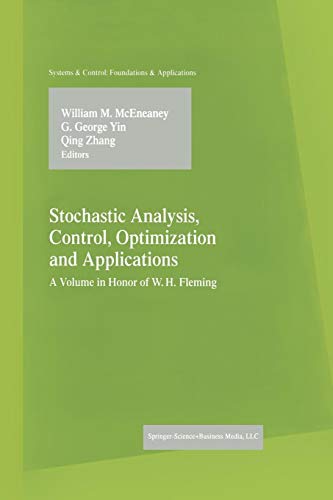 Systems & Control: Foundations & Applications

William M. McEneaney
G. George Yin
Qing Zhang
Editors

Stochastic Analysis, Control, Optimization and Applications

A Volume in Honor of W. H. Fleming

Springer-Science+Business Media, LLC